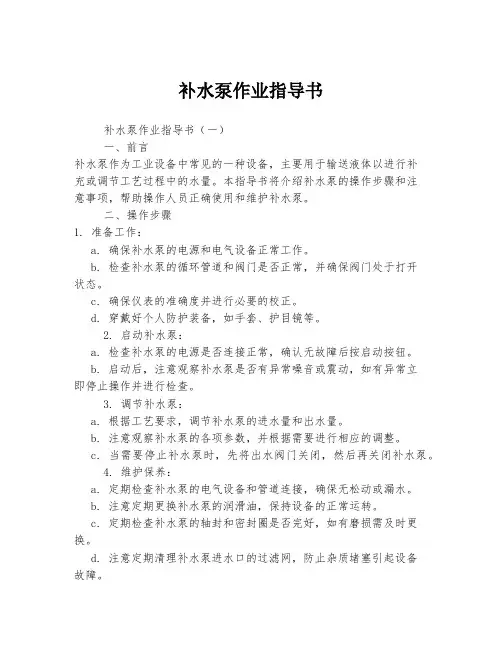 补水泵作业指导书

补水泵作业指导书（一）

一、前言

补水泵作为工业设备中常见的一种设备，主要用于输送液体以进行补充或调节工艺过程中的水量。本指导书将介绍补水泵的操作步骤和注意事项，帮助操作人员正确使用和维护补水泵。

二、操作步骤

1. 准备工作：

a. 确保补水泵的电源和电气设备正常工作。

b. 检查补水泵的循环管道和阀门是否正常，并确保阀门处于打开状态。

c. 确保仪表的准确度并进行必要的校正。

d. 穿戴好个人防护装备，如手套、护目镜等。

2. 启动补水泵：

a. 检查补水泵的电源是否连接正常，确认无故障后按启动按钮。

b. 启动后，注意观察补水泵是否有异常噪音或震动，如有异常立即停止操作并进行检查。

3. 调节补水泵：

a. 根据工艺要求，调节补水泵的进水量和出水量。

b. 注意观察补水泵的各项参数，并根据需要进行相应的调整。

c. 当需要停止补水泵时，先将出水阀门关闭，然后再关闭补水泵。

4. 维护保养：

a. 定期检查补水泵的电气设备和管道连接，确保无松动或漏水。

b. 注意定期更换补水泵的润滑油，保持设备的正常运转。

c. 定期检查补水泵的轴封和密封圈是否完好，如有磨损需及时更换。

d. 注意定期清理补水泵进水口的过滤网，防止杂质堵塞引起设备故障。